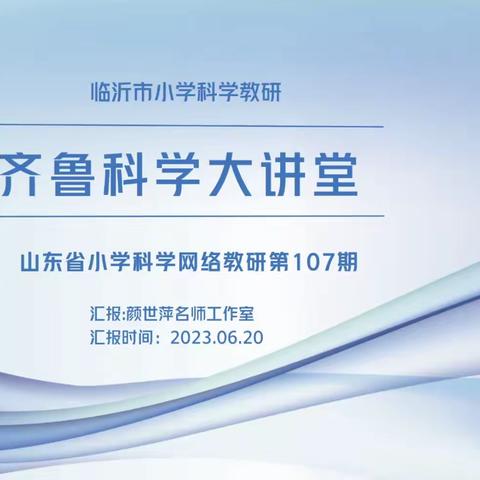 临沂市小学科学教研

齐鲁科学大讲堂

山东省小学科学网络教研第107期

汇报:颜世萍名师工作室
汇报时间：2023.06.20